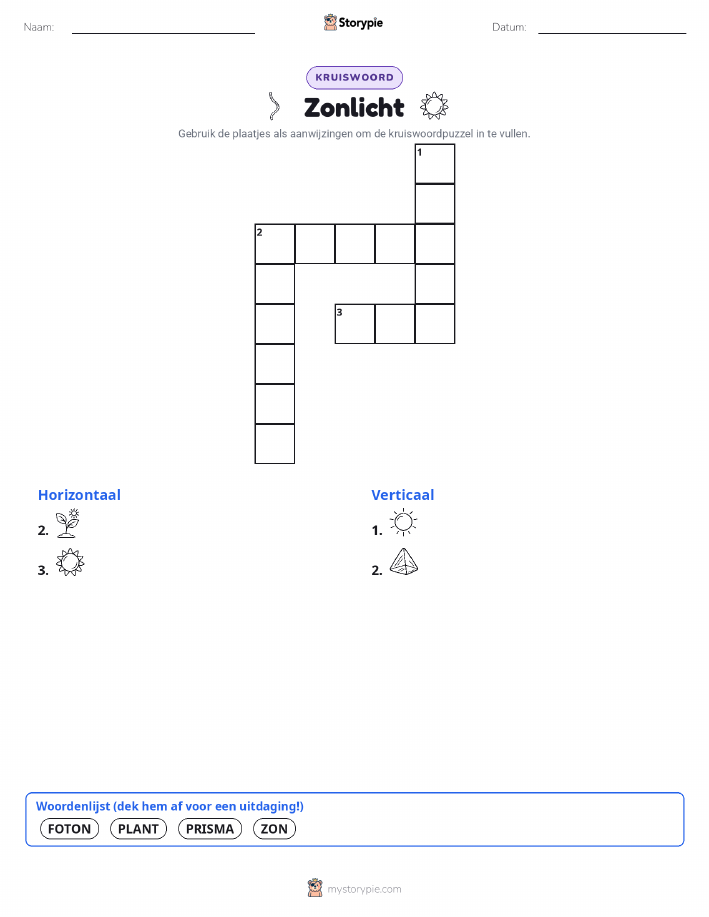 Naam: Storypie Datum:

KRUISWOORD

Zonlicht

Gebruik de plaatjes als aanwijzingen om de kruiswoordpuzzel in te vullen.

1
2
3

Horizontaal

2.

3.

Verticaal

1.

2.

Woordenlijst (dek hem af voor een uitdaging!)

FOTON PLANT PRISMA ZON

mystorypie.com